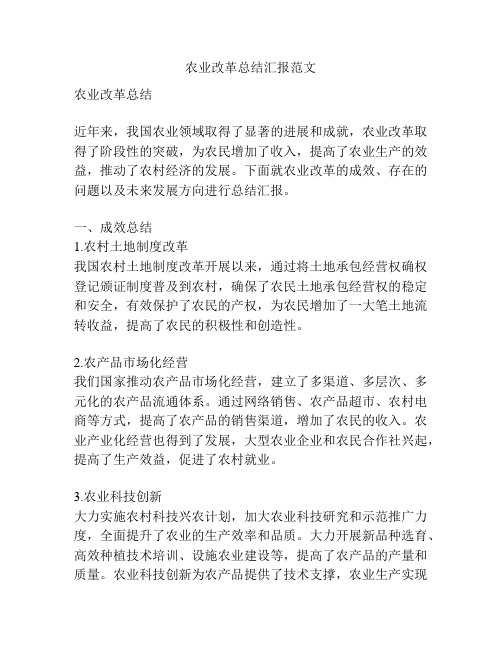 农业改革总结汇报范文

农业改革总结

近年来，我国农业领域取得了显著的进展和成就，农业改革取得了阶段性的突破，为农民增加了收入，提高了农业生产的效益，推动了农村经济的发展。下面就农业改革的成效、存在的问题以及未来发展方向进行总结汇报。

一、成效总结
1.农村土地制度改革
我国农村土地制度改革开展以来，通过将土地承包经营权确权登记颁证制度普及到农村，确保了农民土地承包经营权的稳定和安全，有效保护了农民的产权，为农民增加了一大笔土地流转收益，提高了农民的积极性和创造性。

2.农产品市场化经营
我们国家推动农产品市场化经营，建立了多渠道、多层次、多元化的农产品流通体系。通过网络销售、农产品超市、农村电商等方式，提高了农产品的销售渠道，增加了农民的收入。农业产业化经营也得到了发展，大型农业企业和农民合作社兴起，提高了生产效益，促进了农村就业。

3.农业科技创新
大力实施农村科技兴农计划，加大农业科技研究和示范推广力度，全面提升了农业的生产效率和品质。大力开展新品种选育、高效种植技术培训、设施农业建设等，提高了农产品的产量和质量。农业科技创新为农产品提供了技术支撑，农业生产实现